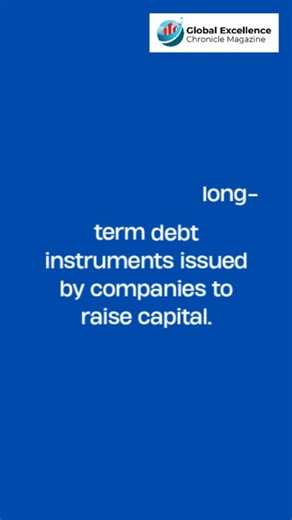 Global Excellence
Chronicle Magazine

long-term debt instruments issued by companies to raise capital.